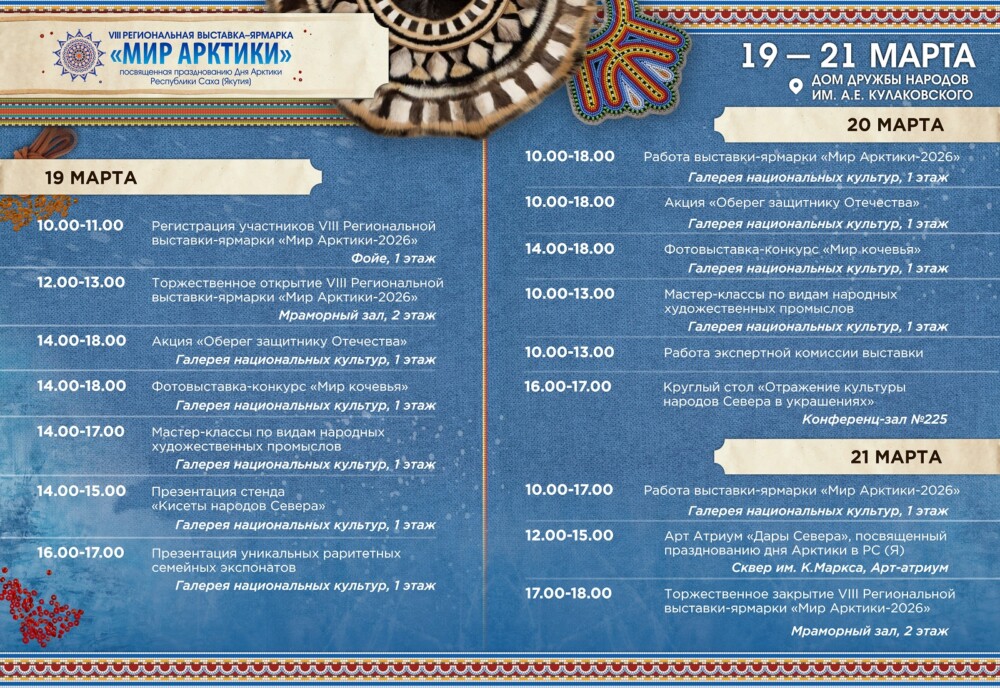 VIII РЕГИОНАЛЬНАЯ ВЫСТАВКА-ЯРМАРКА
«МИР АРКТИКИ»
посвященная празднованию Дня Арктики Республики Саха (Якутия)

19 — 21 МАРТА
ДОМ ДРУЖБЫ НАРОДОВ ИМ. А.Е. КУЛАКОВСКОГО

19 МАРТА

10.00-11.00 Регистрация участников VIII Региональной выставки-ярмарки «Мир Арктики-2026»
Фойе, 1 этаж

12.00-13.00 Торжественное открытие VIII Региональной выставки-ярмарки «Мир Арктики-2026»
Мраморный зал, 2 этаж

14.00-18.00 Акция «Оберег защитнику Отечества»
Галерея национальных культур, 1 этаж

14.00-18.00 Фотовыставка-конкурс «Мир кочевья»
Галерея национальных культур, 1 этаж

14.00-17.00 Мастер-классы по видам народных художественных промыслов
Галерея национальных культур, 1 этаж

14.00-15.00 Презентация стенда «Кисеты народов Севера»
Галерея национальных культур, 1 этаж

16.00-17.00 Презентация уникальных раритетных семейных экспонатов
Галерея национальных культур, 1 этаж

20 МАРТА

10.00-18.00 Работа выставки-ярмарки «Мир Арктики-2026»
Галерея национальных культур, 1 этаж

10.00-18.00 Акция «Оберег защитнику Отечества»
Галерея национальных культур, 1 этаж

14.00-18.00 Фотовыставка-конкурс «Мир кочевья»
Галерея национальных культур, 1 этаж

10.00-13.00 Мастер-классы по видам народных художественных промыслов
Галерея национальных культур, 1 этаж

10.00-13.00 Работа экспертной комиссии выставки

16.00-17.00 Круглый стол «Отражение культуры народов Севера в украшениях»
Конференц-зал №225

21 МАРТА

10.00-17.00 Работа выставки-ярмарки «Мир Арктики-2026»
Галерея национальных культур, 1 этаж

12.00-15.00 Арт Атриум «Дары Севера», посвященный празднованию дня Арктики в РС (Я)
Сквер им. К.Маркса, Арт-атриум

17.00-18.00 Торжественное закрытие VIII Региональной выставки-ярмарки «Мир Арктики-2026»
Мраморный зал, 2 этаж